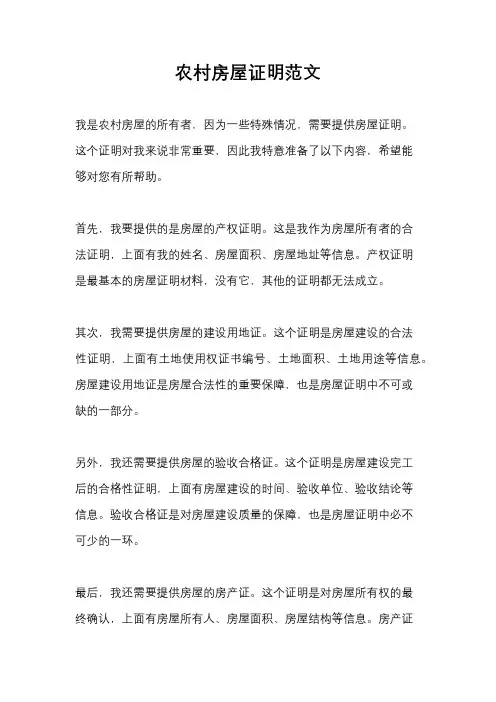 农村房屋证明范文

我是农村房屋的所有者，因为一些特殊情况，需要提供房屋证明。这个证明对我来说非常重要，因此我特意准备了以下内容，希望能够对您有所帮助。

首先，我要提供的是房屋的产权证明。这是我作为房屋所有者的合法证明，上面有我的姓名、房屋面积、房屋地址等信息。产权证明是最基本的房屋证明材料，没有它，其他的证明都无法成立。

其次，我需要提供房屋的建设用地证。这个证明是房屋建设的合法性证明，上面有土地使用权证书编号、土地面积、土地用途等信息。房屋建设用地证是房屋合法性的重要保障，也是房屋证明中不可或缺的一部分。

另外，我还需要提供房屋的验收合格证。这个证明是房屋建设完工后的合格性证明，上面有房屋建设的时间、验收单位、验收结论等信息。验收合格证是对房屋建设质量的保障，也是房屋证明中必不可少的一环。

最后，我还需要提供房屋的房产证。这个证明是对房屋所有权的最终确认，上面有房屋所有人、房屋面积、房屋结构等信息。房产证